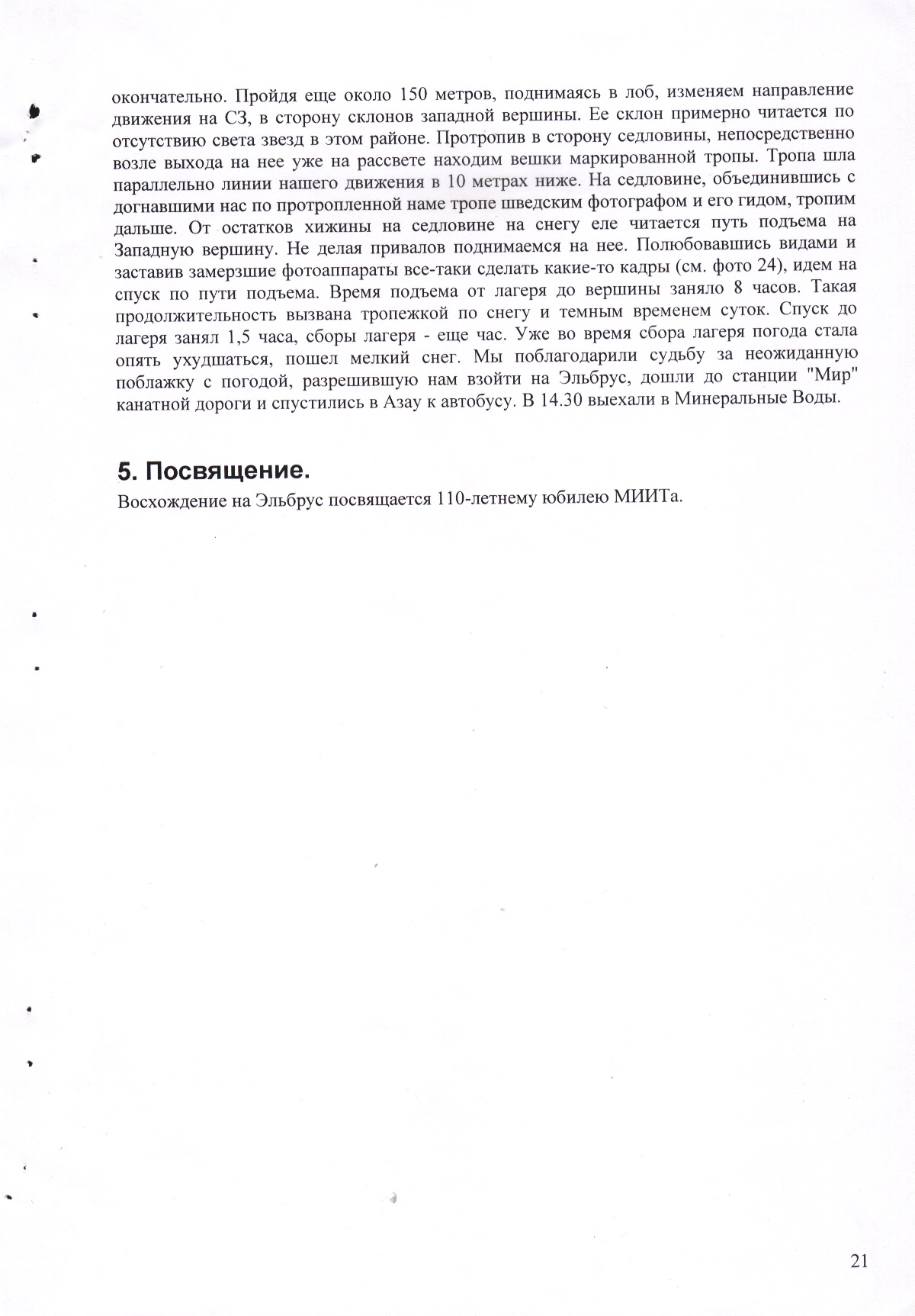 окончательно. Пройдя еще около 150 метров, поднимаясь в лоб, изменяем направление движения на СЗ, в сторону склонов западной вершины. Ее склон примерно читается по отсутствию света звезд в этом районе. Протропив в сторону седловины, непосредственно возле выхода на нее уже на рассвете находим вешки маркированной тропы. Тропа шла параллельно линии нашего движения в 10 метрах ниже. На седловине, объединившись с догнавшими нас по протропленной наме тропе шведским фотографом и его гидом, тропим дальше. От остатков хижины на седловине на снегу еле читается путь подъема на Западную вершину. Не делая привалов поднимаемся на нее. Полюбовавшись видами и заставив замерзшие фотоаппараты все-таки сделать какие-то кадры (см. фото 24), идем на спуск по пути подъема. Время подъема от лагеря до вершины заняло 8 часов. Такая продолжительность вызвана тропежкой по снегу и темным временем суток. Спуск до лагеря занял 1,5 часа, сборы лагеря - еще час. Уже во время сбора лагеря погода стала опять ухудшаться, пошел мелкий снег. Мы поблагодарили судьбу за неожиданную поблажку с погодой, разрешившую нам взойти на Эльбрус, дошли до станции "Мир" канатной дороги и спустились в Азау к автобусу. В 14.30 выехали в Минеральные Воды.

5. Посвящение.

Восхождение на Эльбрус посвящается 110-летнему юбилею МИИТа.

21